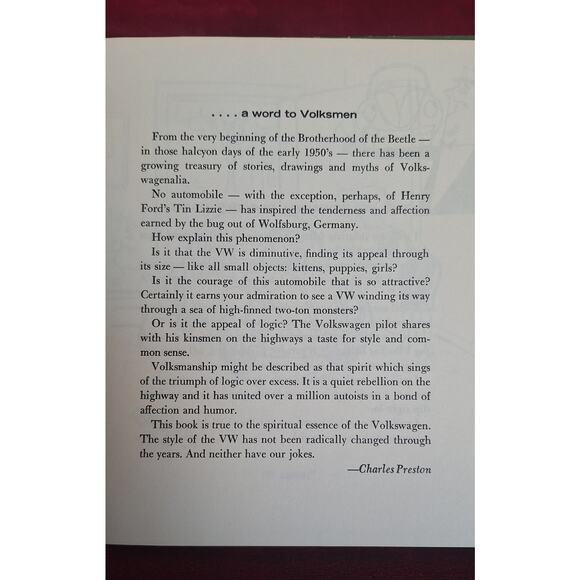 . . . . a word to Volksmen

From the very beginning of the Brotherhood of the Beetle — in those halcyon days of the early 1950's — there has been a growing treasury of stories, drawings and myths of Volkswagenalia.

No automobile — with the exception, perhaps, of Henry Ford's Tin Lizzie — has inspired the tenderness and affection earned by the bug out of Wolfsburg, Germany.

How explain this phenomenon?

Is it that the VW is diminutive, finding its appeal through its size — like all small objects: kittens, puppies, girls?

Is it the courage of this automobile that is so attractive? Certainly it earns your admiration to see a VW winding its way through a sea of high-finned two-ton monsters?

Or is it the appeal of logic? The Volkswagen pilot shares with his kinsmen on the highways a taste for style and common sense.

Volksmanship might be described as that spirit which sings of the triumph of logic over excess. It is a quiet rebellion on the highway and it has united over a million autoists in a bond of affection and humor.

This book is true to the spiritual essence of the Volkswagen. The style of the VW has not been radically changed through the years. And neither have our jokes.

—Charles Preston